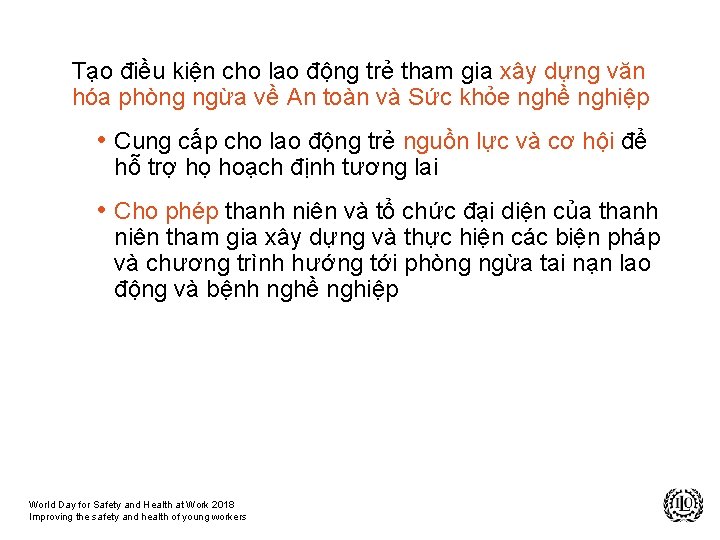 Tạo điều kiện cho lao động trẻ tham gia xây dựng văn hóa phòng ngừa về An toàn và Sức khỏe nghề nghiệp

• Cung cấp cho lao động trẻ nguồn lực và cơ hội để hỗ trợ họ hoạch định tương lai

• Cho phép thanh niên và tổ chức đại diện của thanh niên tham gia xây dựng và thực hiện các biện pháp và chương trình hướng tới phòng ngừa tai nạn lao động và bệnh nghề nghiệp

World Day for Safety and Health at Work 2018
Improving the safety and health of young workers

ILO